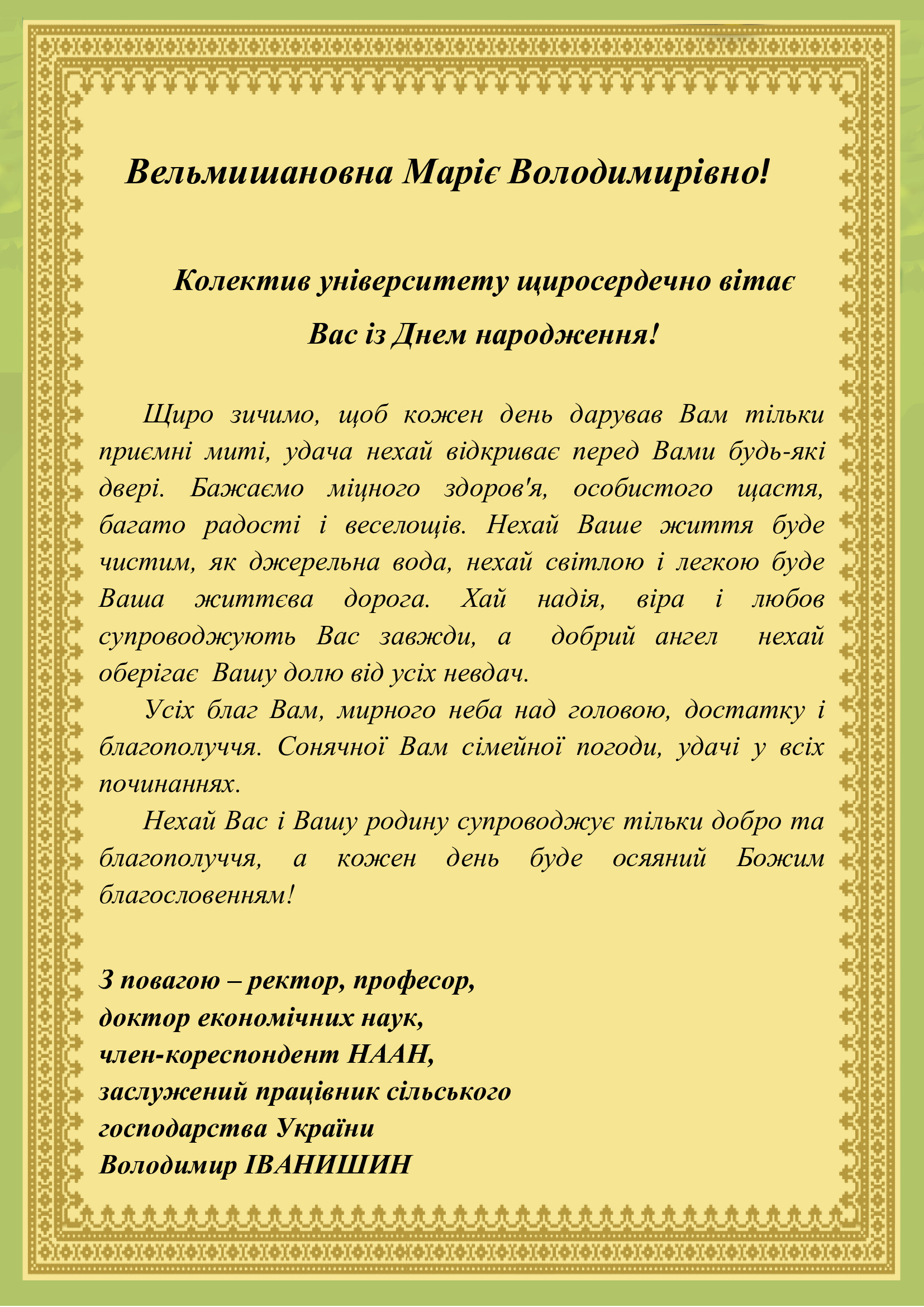 Вельмишановна Маріє Володимирівно!

Колектив університету щиросердечно вітає
Вас із Днем народження!

Щиро зичимо, щоб кожен день дарував Вам тільки приємні миті, удача нехай відкриває перед Вами будь-які двері. Бажаємо міцного здоров'я, особистого щастя, багато радості і веселощів. Нехай Ваше життя буде чистим, як джерельна вода, нехай світлою і легкою буде Ваша життєва дорога. Хай надія, віра і любов супроводжують Вас завжди, а добрий ангел нехай оберігає Вашу долю від усіх невдач.

Усіх благ Вам, мирного неба над головою, достатку і благополуччя. Сонячної Вам сімейної погоди, удачі у всіх починаннях.

Нехай Вас і Вашу родину супроводжує тільки добро та благополуччя, а кожен день буде осяяний Божим благословенням!

З повагою – ректор, професор,
доктор економічних наук,
член-кореспондент НААН,
заслужений працівник сільського
господарства України
Володимир ІВАНИШИН